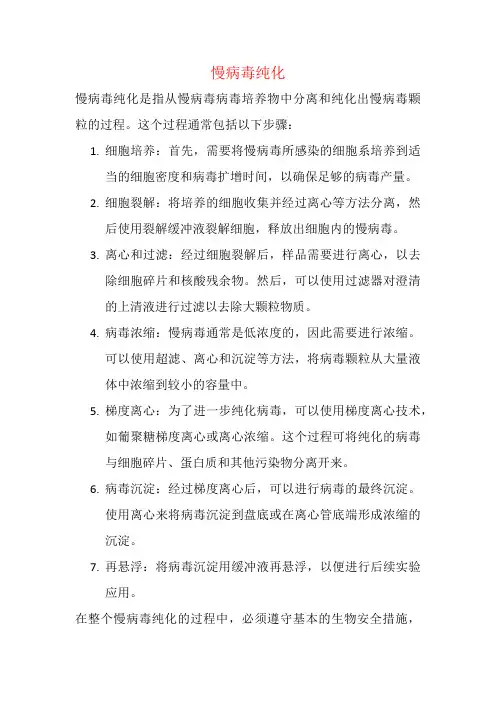 慢病毒纯化

慢病毒纯化是指从慢病毒病毒培养物中分离和纯化出慢病毒颗粒的过程。这个过程通常包括以下步骤：

1. 细胞培养：首先，需要将慢病毒所感染的细胞系培养到适当的细胞密度和病毒扩增时间，以确保足够的病毒产量。

2. 细胞裂解：将培养的细胞收集并经过离心等方法分离，然后使用裂解缓冲液裂解细胞，释放出细胞内的慢病毒。

3. 离心和过滤：经过细胞裂解后，样品需要进行离心，以去除细胞碎片和核酸残余物。然后，可以使用过滤器对澄清的上清液进行过滤以去除大颗粒物质。

4. 病毒浓缩：慢病毒通常是低浓度的，因此需要进行浓缩。可以使用超滤、离心和沉淀等方法，将病毒颗粒从大量液体中浓缩到较小的容量中。

5. 梯度离心：为了进一步纯化病毒，可以使用梯度离心技术，如葡聚糖梯度离心或离心浓缩。这个过程可将纯化的病毒与细胞碎片、蛋白质和其他污染物分离开来。

6. 病毒沉淀：经过梯度离心后，可以进行病毒的最终沉淀。使用离心来将病毒沉淀到盘底或在离心管底端形成浓缩的沉淀。

7. 再悬浮：将病毒沉淀用缓冲液再悬浮，以便进行后续实验应用。

在整个慢病毒纯化的过程中，必须遵守基本的生物安全措施，